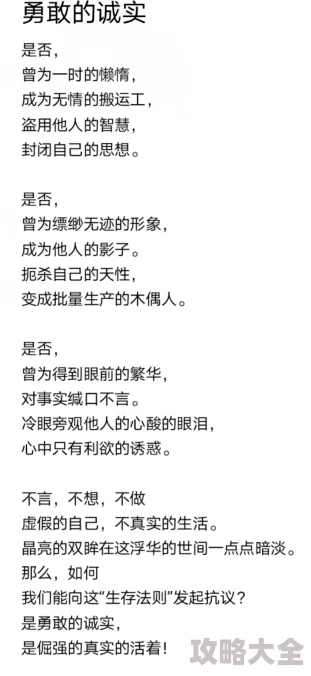 勇敢的诚实

是否，
曾为一时的懒惰，
成为无情的搬运工，
盗用他人的智慧，
封闭自己的思想。

是否，
曾为缥缈无迹的形象，
成为他人的影子。
扼杀自己的天性，
变成批量生产的木偶人。

是否，
曾为得到眼前的繁华，
对事实缄口不言。
冷眼旁观他人的心酸的眼泪，
心中只有利欲的诱惑。

不言，不想，不做
虚假的自己，不真实的生活。
晶亮的双眸在这浮华的世间一点点暗淡。
那么，如何
我们能向这“生存法则”发起抗议？
是勇敢的诚实，
是倔强的真实的活着！

攻略大全